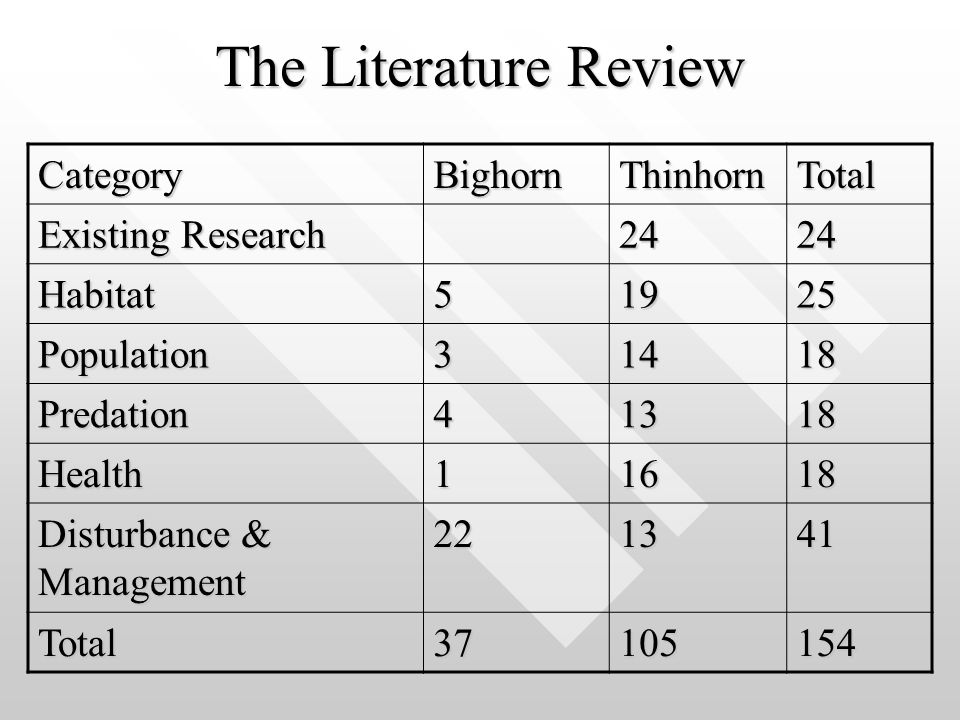 The Literature Review

| Category | Bighorn | Thinhorn | Total |
|---|---|---|---|
| Existing Research | | 24 | 24 |
| Habitat | 5 | 19 | 25 |
| Population | 3 | 14 | 18 |
| Predation | 4 | 13 | 18 |
| Health | 1 | 16 | 18 |
| Disturbance & Management | 22 | 13 | 41 |
| Total | 37 | 105 | 154 |